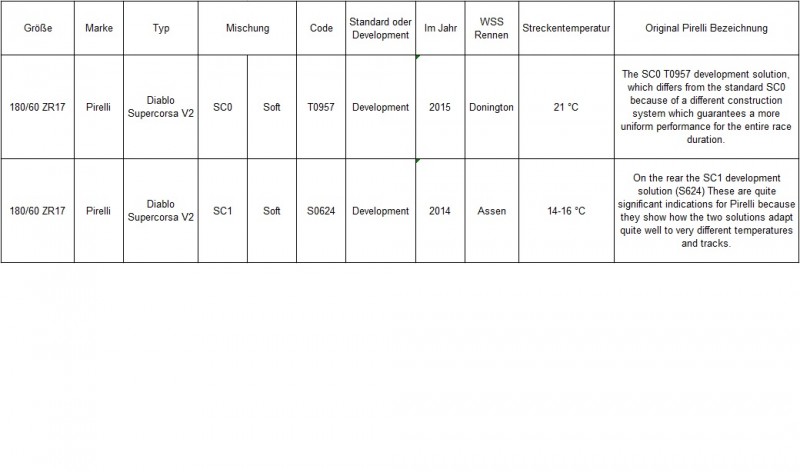 | Größe | Marke | Typ | Mischung | | Code | Standard oder Development | Im Jahr | WSS Rennen | Streckentemperatur | Original Pirelli Bezeichnung |
|---|---|---|---|---|---|---|---|---|---|---|
| 180/60 ZR17 | Pirelli | Diablo Supercorsa V2 | SC0 | Soft | T0957 | Development | 2015 | Donington | 21 °C | The SC0 T0957 development solution, which differs from the standard SC0 because of a different construction system which guarantees a more uniform performance for the entire race duration. |
| 180/60 ZR17 | Pirelli | Diablo Supercorsa V2 | SC1 | Soft | S0624 | Development | 2014 | Assen | 14-16 °C | On the rear the SC1 development solution (S624) These are quite significant indications for Pirelli because they show how the two solutions adapt quite well to very different temperatures and tracks. |